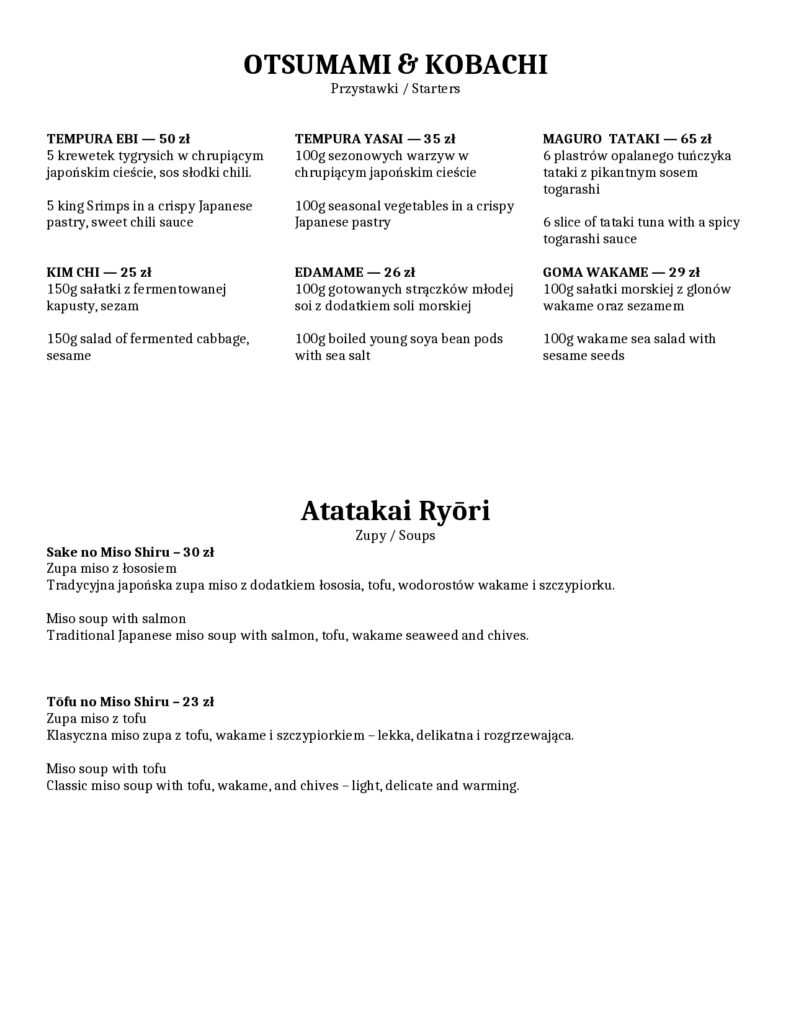 OTSUMAMI & KOBACHI
Przystawki / Starters

TEMPURA EBI — 50 zł
5 krewetek tygrysich w chrupiącym japońskim cieście, sos słodki chili.

5 king Srimps in a crispy Japanese pastry, sweet chili sauce

KIM CHI — 25 zł
150g sałatki z fermentowanej kapusty, sezam

150g salad of fermented cabbage, sesame

TEMPURA YASAI — 35 zł
100g sezonowych warzyw w chrupiącym japońskim cieście

100g seasonal vegetables in a crispy Japanese pastry

EDAMAME — 26 zł
100g gotowanych strączków młodej soi z dodatkiem soli morskiej

100g boiled young soya bean pods with sea salt

MAGURO TATAKI — 65 zł
6 plastrów opalanego tuńczyka tataki z pikantnym sosem togarashi

6 slice of tataki tuna with a spicy togarashi sauce

GOMA WAKAME — 29 zł
100g sałatki morskiej z glonów wakame oraz sezamem

100g wakame sea salad with sesame seeds

Atatakai Ryōri
Zupy / Soups

Sake no Miso Shiru – 30 zł
Zupa miso z łososiem
Tradycyjna japońska zupa miso z dodatkiem łososia, tofu, wodorostów wakame i szczypiorku.

Miso soup with salmon
Traditional Japanese miso soup with salmon, tofu, wakame seaweed and chives.

Tōfu no Miso Shiru – 23 zł
Zupa miso z tofu
Klasyczna miso zupa z tofu, wakame i szczypiorkiem – lekka, delikatna i rozgrzewająca.

Miso soup with tofu
Classic miso soup with tofu, wakame, and chives – light, delicate and warming.